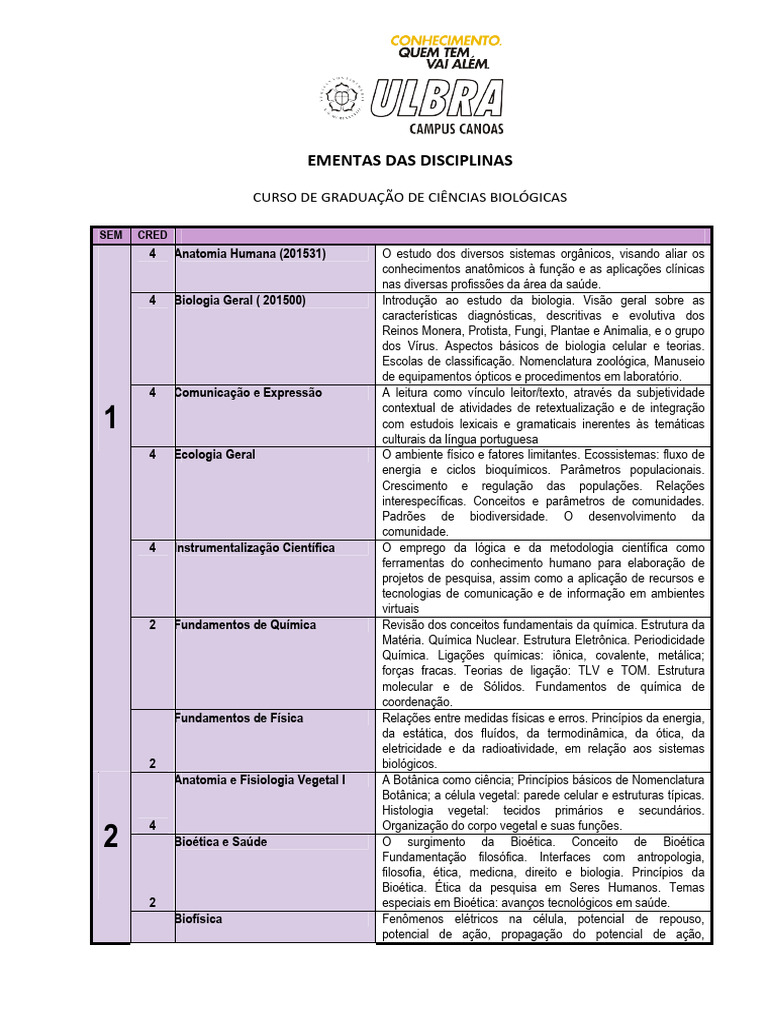 CONHECIMENTO. QUEM TEM VAI ALÉM.

ULBRA
CAMPUS CANOAS

EMENTAS DAS DISCIPLINAS

CURSO DE GRADUAÇÃO DE CIÊNCIAS BIOLÓGICAS

| SEM | CRED | | |
|---|---|---|---|
| 1 | 4 | Anatomia Humana (201531) | O estudo dos diversos sistemas orgânicos, visando aliar os conhecimentos anatômicos à função e as aplicações clínicas nas diversas profissões da área da saúde. |
| | 4 | Biologia Geral ( 201500) | Introdução ao estudo da biologia. Visão geral sobre as características diagnósticas, descritivas e evolutiva dos Reinos Monera, Protista, Fungi, Plantae e Animalia, e o grupo dos Vírus. Aspectos básicos de biologia celular e teorias. Escolas de classificação. Nomenclatura zoológica, Manuseio de equipamentos ópticos e procedimentos em laboratório. |
| | 4 | Comunicação e Expressão | A leitura como vínculo leitor/texto, através da subjetividade contextual de atividades de retextualização e de integração com estudois lexicais e gramaticais inerentes às temáticas culturais da língua portuguesa |
| | 4 | Ecologia Geral | O ambiente físico e fatores limitantes. Ecossistemas: fluxo de energia e ciclos bioquímicos. Parâmetros populacionais. Crescimento e regulação das populações. Relações interespecíficas. Conceitos e parâmetros de comunidades. Padrões de biodiversidade. O desenvolvimento da comunidade. |
| | 4 | Instrumentalização Científica | O emprego da lógica e da metodologia científica como ferramentas do conhecimento humano para elaboração de projetos de pesquisa, assim como a aplicação de recursos e tecnologias de comunicação e de informação em ambientes virtuais |
| | 2 | Fundamentos de Química | Revisão dos conceitos fundamentais da química. Estrutura da Matéria. Química Nuclear. Estrutura Eletrônica. Periodicidade Química. Ligações químicas: iônica, covalente, metálica; forças fracas. Teorias de ligação: TLV e TOM. Estrutura molecular e de Sólidos. Fundamentos de química de coordenação. |
| | 2 | Fundamentos de Física | Relações entre medidas físicas e erros. Princípios da energia, da estática, dos fluídos, da termodinâmica, da ótica, da eletricidade e da radioatividade, em relação aos sistemas biológicos. |
| 2 | 4 | Anatomia e Fisiologia Vegetal I | A Botânica como ciência; Princípios básicos de Nomenclatura Botânica; a célula vegetal: parede celular e estruturas típicas. Histologia vegetal: tecidos primários e secundários. Organização do corpo vegetal e suas funções. |
| | 2 | Bioética e Saúde | O surgimento da Bioética. Conceito de Bioética Fundamentação filosófica. Interfaces com antropologia, filosofia, ética, medicna, direito e biologia. Princípios da Bioética. Ética da pesquisa em Seres Humanos. Temas especiais em Bioética: avanços tecnológicos em saúde. |
| | | Biofísica | Fenômenos elétricos na célula, potencial de repouso, potencial de ação, propagação do potencial de ação, |